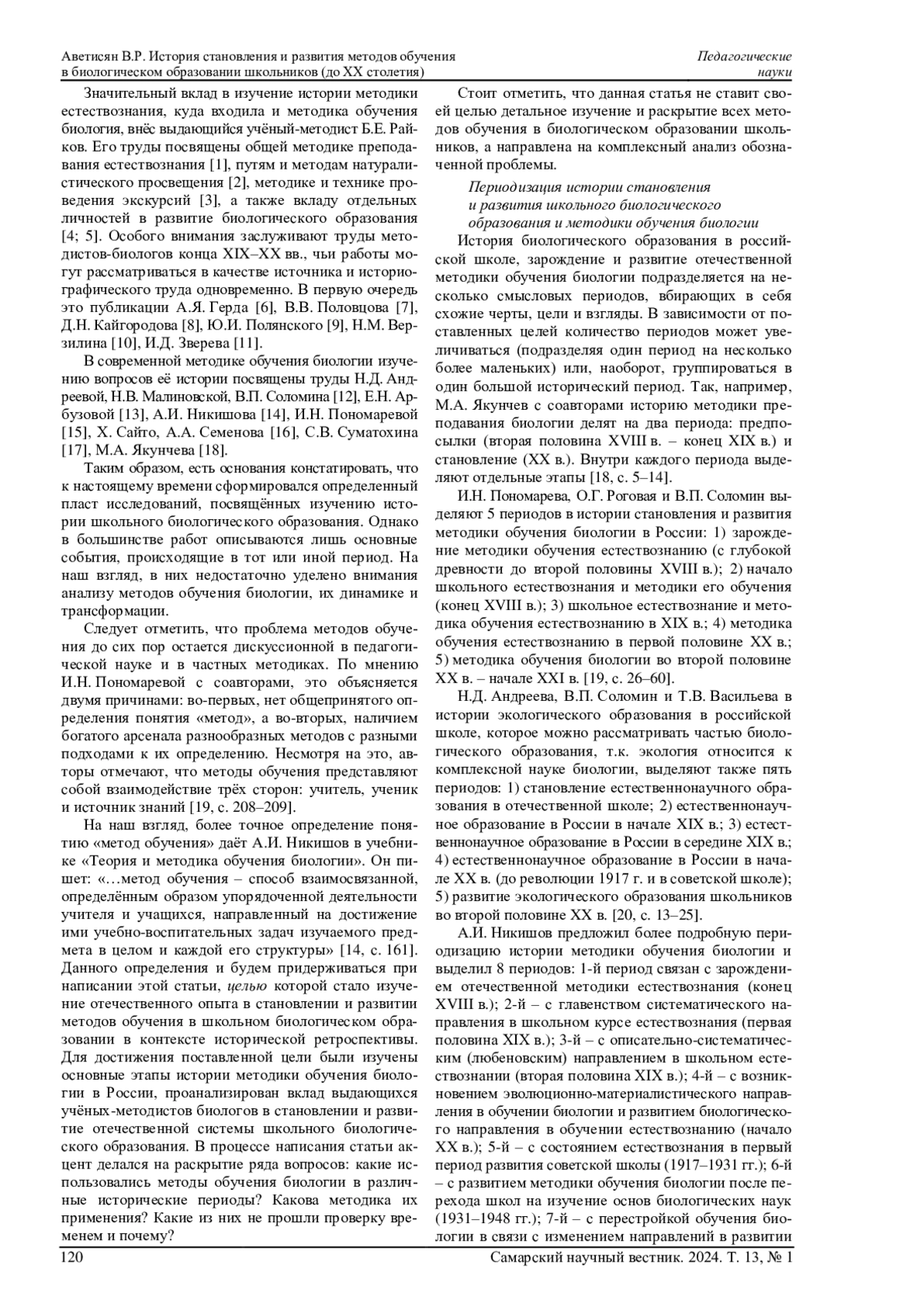 Аветисян В.Р. История становления и развития методов обучения в биологическом образовании школьников (до XX столетия)

Педагогические науки

Значительный вклад в изучение истории методики естествознания, куда входила и методика обучения биология, внёс выдающийся учёный-методист Б.Е. Райков. Его труды посвящены общей методике преподавания естествознания [1], путям и методам натуралистического просвещения [2], методике и технике проведения экскурсий [3], а также вкладу отдельных личностей в развитие биологического образования [4; 5]. Особого внимания заслуживают труды методистов-биологов конца XIX–XX вв., чьи работы могут рассматриваться в качестве источника и историографического труда одновременно. В первую очередь это публикации А.Я. Герда [6], В.В. Половцова [7], Д.Н. Кайгородова [8], Ю.И. Полянского [9], Н.М. Верзилина [10], И.Д. Зверева [11].

В современной методике обучения биологии изучению вопросов её истории посвящены труды Н.Д. Андреевой, Н.В. Малиновской, В.П. Соломина [12], Е.Н. Арбузовой [13], А.И. Никишова [14], И.Н. Пономаревой [15], Х. Сайто, А.А. Семенова [16], С.В. Суматохина [17], М.А. Якунчева [18].

Таким образом, есть основания констатировать, что к настоящему времени сформировался определенный пласт исследований, посвящённых изучению истории школьного биологического образования. Однако в большинстве работ описываются лишь основные события, происходящие в тот или иной период. На наш взгляд, в них недостаточно уделено внимания анализу методов обучения биологии, их динамике и трансформации.

Следует отметить, что проблема методов обучения до сих пор остается дискуссионной в педагогической науке и в частных методиках. По мнению И.Н. Пономаревой с соавторами, это объясняется двумя причинами: во-первых, нет общепринятого определения понятия «метод», а во-вторых, наличием богатого арсенала разнообразных методов с разными подходами к их определению. Несмотря на это, авторы отмечают, что методы обучения представляют собой взаимодействие трёх сторон: учитель, ученик и источник знаний [19, с. 208–209].

На наш взгляд, более точное определение понятию «метод обучения» даёт А.И. Никишов в учебнике «Теория и методика обучения биологии». Он пишет: «…метод обучения – способ взаимосвязанной, определённым образом упорядоченной деятельности учителя и учащихся, направленный на достижение ими учебно-воспитательных задач изучаемого предмета в целом и каждой его структуры» [14, с. 161]. Данного определения и будем придерживаться при написании этой статьи, целью которой стало изучение отечественного опыта в становлении и развитии методов обучения в школьном биологическом образовании в контексте исторической ретроспективы. Для достижения поставленной цели были изучены основные этапы истории методики обучения биологии в России, проанализирован вклад выдающихся учёных-методистов биологов в становлении и развитие отечественной системы школьного биологического образования. В процессе написания статьи акцент делался на раскрытие ряда вопросов: какие использовались методы обучения биологии в различные исторические периоды? Какова методика их применения? Какие из них не прошли проверку временем и почему?

Стоит отметить, что данная статья не ставит своей целью детальное изучение и раскрытие всех методов обучения в биологическом образовании школьников, а направлена на комплексный анализ обозначенной проблемы.

Периодизация истории становления и развития школьного биологического образования и методики обучения биологии

История биологического образования в российской школе, зарождение и развитие отечественной методики обучения биологии подразделяется на несколько смысловых периодов, вбирающих в себя схожие черты, цели и взгляды. В зависимости от поставленных целей количество периодов может увеличиваться (подразделяя один период на несколько более маленьких) или, наоборот, группироваться в один большой исторический период. Так, например, М.А. Якунчев с соавторами историю методики преподавания биологии делят на два периода: предпосылки (вторая половина XVIII в. – конец XIX в.) и становление (XX в.). Внутри каждого периода выделяют отдельные этапы [18, с. 5–14].

И.Н. Пономарева, О.Г. Роговая и В.П. Соломин выделяют 5 периодов в истории становления и развития методики обучения биологии в России: 1) зарождение методики обучения естествознанию (с глубокой древности до второй половины XVIII в.); 2) начало школьного естествознания и методики его обучения (конец XVIII в.); 3) школьное естествознание и методика обучения естествознанию в XIX в.; 4) методика обучения естествознанию в первой половине XX в.; 5) методика обучения биологии во второй половине XX в. – начале XXI в. [19, с. 26–60].

Н.Д. Андреева, В.П. Соломин и Т.В. Васильева в истории экологического образования в российской школе, которое можно рассматривать частью биологического образования, т.к. экология относится к комплексной науке биологии, выделяют также пять периодов: 1) становление естественнонаучного образования в отечественной школе; 2) естественнонаучное образование в России в начале XIX в.; 3) естественнонаучное образование в России в середине XIX в.; 4) естественнонаучное образование в России в начале XX в. (до революции 1917 г. и в советской школе); 5) развитие экологического образования школьников во второй половине XX в. [20, с. 13–25].

А.И. Никишов предложил более подробную периодизацию истории методики обучения биологии и выделил 8 периодов: 1-й период связан с зарождением отечественной методики естествознания (конец XVIII в.); 2-й – с главенством систематического направления в школьном курсе естествознания (первая половина XIX в.); 3-й – с описательно-систематическим (любеновским) направлением в школьном естествознании (вторая половина XIX в.); 4-й – с возникновением эволюционно-материалистического направления в обучении биологии и развитием биологического направления в обучении естествознанию (начало XX в.); 5-й – с состоянием естествознания в первый период развития советской школы (1917–1931 гг.); 6-й – с развитием методики обучения биологии после перехода школ на изучение основ биологических наук (1931–1948 гг.); 7-й – с перестройкой обучения биологии в связи с изменением направлений в развитии

120

Самарский научный вестник. 2024. Т. 13, № 1